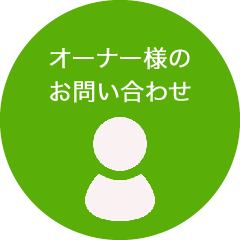 オーナー様の
お問い合わせ